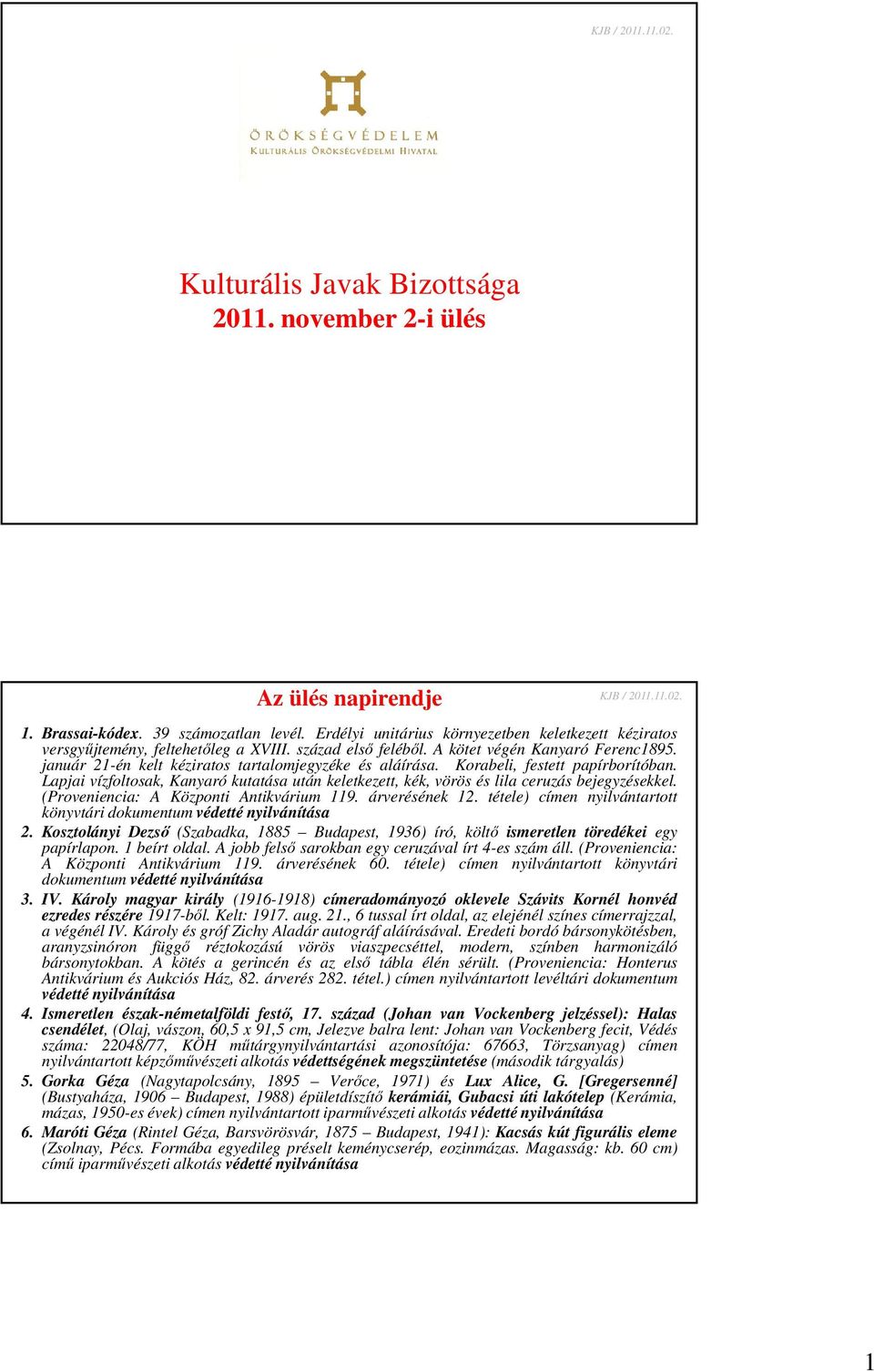 KJB / 2011.11.02.

ÖRÖKSÉGVÉDELEM
KULTURÁLIS ÖRÖKSÉGVÉDELMI HIVATAL

Kulturális Javak Bizottsága
2011. november 2-i ülés

Az ülés napirendje

KJB / 2011.11.02.

1. Brassai-kódex. 39 számozatlan levél. Erdélyi unitárius környezetben keletkezett kéziratos versgyűjtemény, feltehetőleg a XVIII. század első feléből. A kötet végén Kanyaró Ferenc1895. január 21-én kelt kéziratos tartalomjegyzéke és aláírása. Korabeli, festett papírborítóban. Lapjai vízfoltosak, Kanyaró kutatása után keletkezett, kék, vörös és lila ceruzás bejegyzésekkel. (Proveniencia: A Központi Antikvárium 119. árverésének 12. tétele) címen nyilvántartott könyvtári dokumentum védetté nyilvánítása

2. Kosztolányi Dezső (Szabadka, 1885 – Budapest, 1936) író, költő ismeretlen töredékei egy papírlapon. 1 beírt oldal. A jobb felső sarokban egy ceruzával írt 4-es szám áll. (Proveniencia: A Központi Antikvárium 119. árverésének 60. tétele) címen nyilvántartott könyvtári dokumentum védetté nyilvánítása

3. IV. Károly magyar király (1916-1918) címeradományozó oklevele Szávits Kornél honvéd ezredes részére 1917-ből. Kelt: 1917. aug. 21., 6 tussal írt oldal, az elejénél színes címerrajzzal, a végénél IV. Károly és gróf Zichy Aladár autográf aláírásával. Eredeti bordó bársonykötésben, aranyzsinóron függő réztokozású vörös viaszpecséttel, modern, színben harmonizáló bársonytokban. A kötés a gerincén és az első tábla élén sérült. (Proveniencia: Honterus Antikvárium és Aukciós Ház, 82. árverés 282. tétel.) címen nyilvántartott levéltári dokumentum védetté nyilvánítása

4. Ismeretlen észak-németalföldi festő, 17. század (Johan van Vockenberg jelzéssel): Halas csendélet, (Olaj, vászon, 60,5 x 91,5 cm, Jelezve balra lent: Johan van Vockenberg fecit, Védés száma: 22048/77, KÖH műtárgynyilvántartási azonosítója: 67663, Törzsanyag) címen nyilvántartott képzőművészeti alkotás védettségének megszüntetése (második tárgyalás)

5. Gorka Géza (Nagytapolcsány, 1895 – Verőce, 1971) és Lux Alice, G. [Gregersenné] (Bustyaháza, 1906 – Budapest, 1988) épületdíszítő kerámiái, Gubacsi úti lakótelep (Kerámia, mázas, 1950-es évek) címen nyilvántartott iparművészeti alkotás védetté nyilvánítása

6. Maróti Géza (Rintel Géza, Barsvörösvár, 1875 – Budapest, 1941): Kacsás kút figurális eleme (Zsolnay, Pécs. Formába egyedileg préselt keménycserép, eozinmázas. Magasság: kb. 60 cm) című iparművészeti alkotás védetté nyilvánítása

1